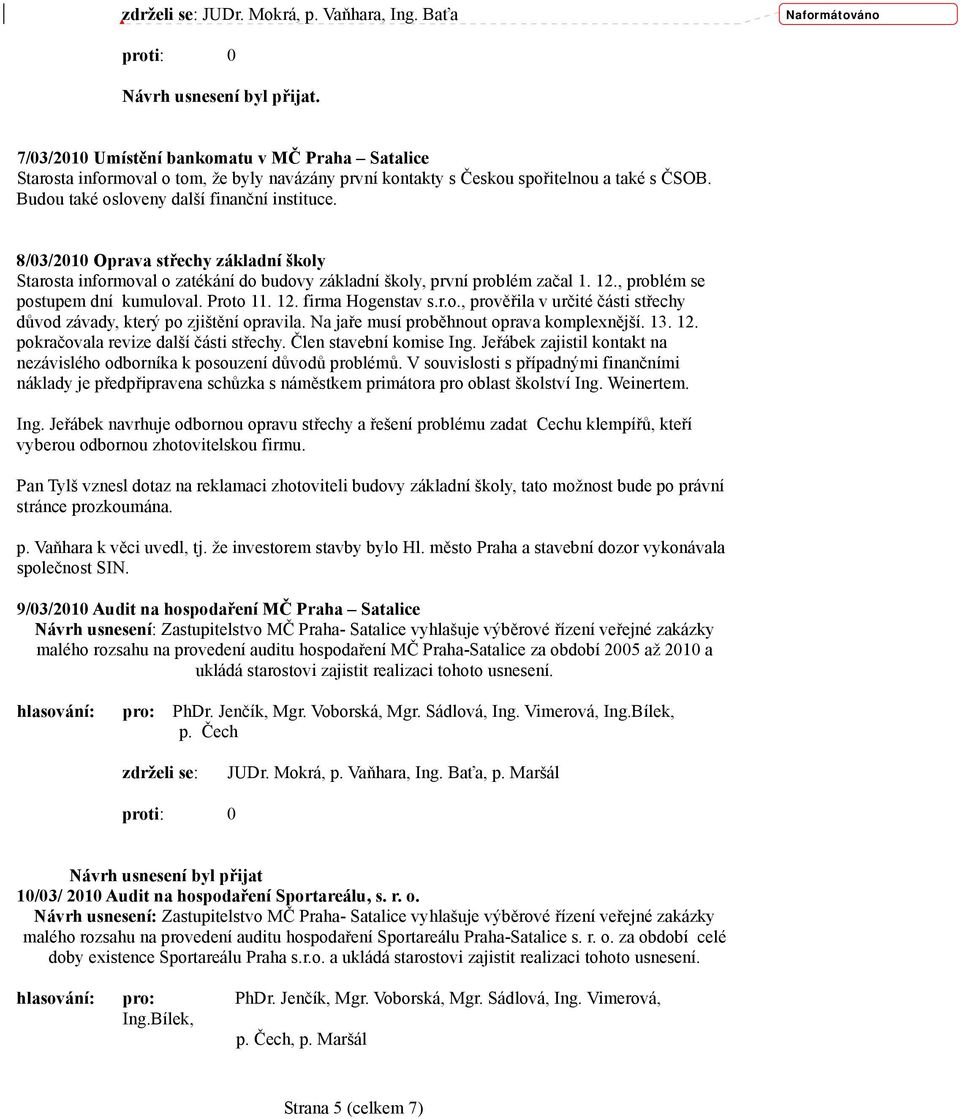 zdrželi se: JUDr. Mokrá, p. Vaňhara, Ing. Baťa

Naformátováno

proti: 0

Návrh usnesení byl přijat.

7/03/2010 Umístění bankomatu v MČ Praha – Satalice
Starosta informoval o tom, že byly navázány první kontakty s Českou spořitelnou a také s ČSOB. Budou také osloveny další finanční instituce.

8/03/2010 Oprava střechy základní školy
Starosta informoval o zatékání do budovy základní školy, první problém začal 1. 12., problém se postupem dní kumuloval. Proto 11. 12. firma Hogenstav s.r.o., prověřila v určité části střechy důvod závady, který po zjištění opravila. Na jaře musí proběhnout oprava komplexnější. 13. 12. pokračovala revize další části střechy. Člen stavební komise Ing. Jeřábek zajistil kontakt na nezávislého odborníka k posouzení důvodů problémů. V souvislosti s případnými finančními náklady je předpřipravena schůzka s náměstkem primátora pro oblast školství Ing. Weinertem.

Ing. Jeřábek navrhuje odbornou opravu střechy a řešení problému zadat Cechu klempířů, kteří vyberou odbornou zhotovitelskou firmu.

Pan Tylš vznesl dotaz na reklamaci zhotoviteli budovy základní školy, tato možnost bude po právní stránce prozkoumána.

p. Vaňhara k věci uvedl, tj. že investorem stavby bylo Hl. město Praha a stavební dozor vykonávala společnost SIN.

9/03/2010 Audit na hospodaření MČ Praha – Satalice
Návrh usnesení: Zastupitelstvo MČ Praha- Satalice vyhlašuje výběrové řízení veřejné zakázky malého rozsahu na provedení auditu hospodaření MČ Praha-Satalice za období 2005 až 2010 a ukládá starostovi zajistit realizaci tohoto usnesení.

hlasování: pro: PhDr. Jenčík, Mgr. Voborská, Mgr. Sádlová, Ing. Vimerová, Ing.Bílek, p. Čech

zdrželi se: JUDr. Mokrá, p. Vaňhara, Ing. Baťa, p. Maršál

proti: 0

Návrh usnesení byl přijat
10/03/ 2010 Audit na hospodaření Sportareálu, s. r. o.
Návrh usnesení: Zastupitelstvo MČ Praha- Satalice vyhlašuje výběrové řízení veřejné zakázky malého rozsahu na provedení auditu hospodaření Sportareálu Praha-Satalice s. r. o. za období celé doby existence Sportareálu Praha s.r.o. a ukládá starostovi zajistit realizaci tohoto usnesení.

hlasování: pro: PhDr. Jenčík, Mgr. Voborská, Mgr. Sádlová, Ing. Vimerová, Ing.Bílek, p. Čech, p. Maršál

Strana 5 (celkem 7)